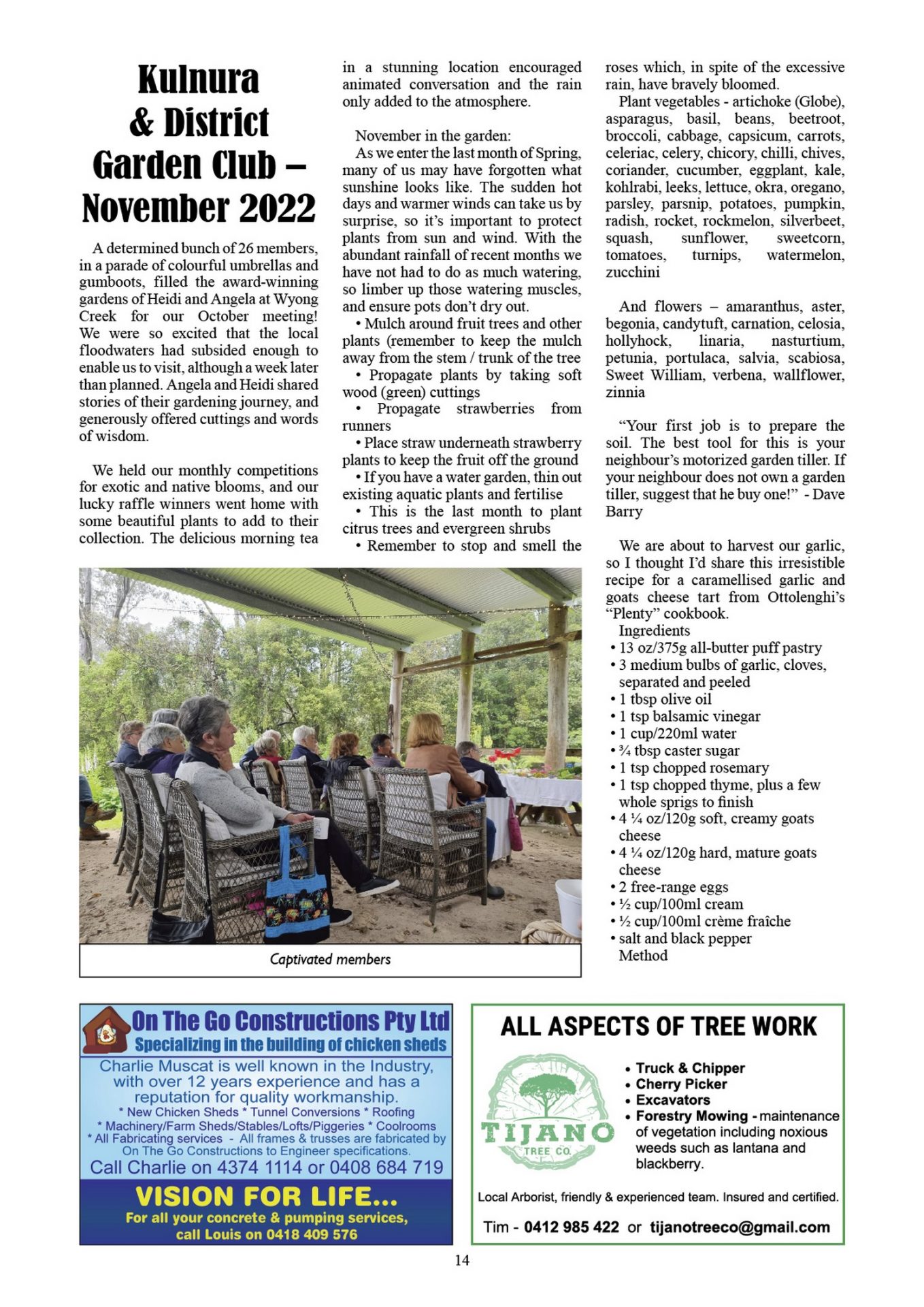 Kulnura & District Garden Club – November 2022

A determined bunch of 26 members, in a parade of colourful umbrellas and gumboots, filled the award-winning gardens of Heidi and Angela at Wyong Creek for our October meeting! We were so excited that the local floodwaters had subsided enough to enable us to visit, although a week later than planned. Angela and Heidi shared stories of their gardening journey, and generously offered cuttings and words of wisdom.

We held our monthly competitions for exotic and native blooms, and our lucky raffle winners went home with some beautiful plants to add to their collection. The delicious morning tea in a stunning location encouraged animated conversation and the rain only added to the atmosphere.

November in the garden:
As we enter the last month of Spring, many of us may have forgotten what sunshine looks like. The sudden hot days and warmer winds can take us by surprise, so it's important to protect plants from sun and wind. With the abundant rainfall of recent months we have not had to do as much watering, so limber up those watering muscles, and ensure pots don't dry out.
• Mulch around fruit trees and other plants (remember to keep the mulch away from the stem / trunk of the tree
• Propagate plants by taking soft wood (green) cuttings
• Propagate strawberries from runners
• Place straw underneath strawberry plants to keep the fruit off the ground
• If you have a water garden, thin out existing aquatic plants and fertilise
• This is the last month to plant citrus trees and evergreen shrubs
• Remember to stop and smell the roses which, in spite of the excessive rain, have bravely bloomed.
Plant vegetables - artichoke (Globe), asparagus, basil, beans, beetroot, broccoli, cabbage, capsicum, carrots, celeriac, celery, chicory, chilli, chives, coriander, cucumber, eggplant, kale, kohlrabi, leeks, lettuce, okra, oregano, parsley, parsnip, potatoes, pumpkin, radish, rocket, rockmelon, silverbeet, squash, sunflower, sweetcorn, tomatoes, turnips, watermelon, zucchini

And flowers – amaranthus, aster, begonia, candytuft, carnation, celosia, hollyhock, linaria, nasturtium, petunia, portulaca, salvia, scabiosa, Sweet William, verbena, wallflower, zinnia

"Your first job is to prepare the soil. The best tool for this is your neighbour's motorized garden tiller. If your neighbour does not own a garden tiller, suggest that he buy one!" - Dave Barry

We are about to harvest our garlic, so I thought I'd share this irresistible recipe for a caramellised garlic and goats cheese tart from Ottolenghi's "Plenty" cookbook.
Ingredients
• 13 oz/375g all-butter puff pastry
• 3 medium bulbs of garlic, cloves, separated and peeled
• 1 tbsp olive oil
• 1 tsp balsamic vinegar
• 1 cup/220ml water
• ¾ tbsp caster sugar
• 1 tsp chopped rosemary
• 1 tsp chopped thyme, plus a few whole sprigs to finish
• 4 ¼ oz/120g soft, creamy goats cheese
• 4 ¼ oz/120g hard, mature goats cheese
• 2 free-range eggs
• ½ cup/100ml cream
• ½ cup/100ml crème fraîche
• salt and black pepper
Method

Captivated members

On The Go Constructions Pty Ltd
Specializing in the building of chicken sheds
Charlie Muscat is well known in the Industry, with over 12 years experience and has a reputation for quality workmanship.
* New Chicken Sheds * Tunnel Conversions * Roofing
* Machinery/Farm Sheds/Stables/Lofts/Piggeries * Coolrooms
* All Fabricating services - All frames & trusses are fabricated by On The Go Constructions to Engineer specifications.
Call Charlie on 4374 1114 or 0408 684 719
VISION FOR LIFE...
For all your concrete & pumping services, call Louis on 0418 409 576

ALL ASPECTS OF TREE WORK
TIJANO TREE CO.
• Truck & Chipper
• Cherry Picker
• Excavators
• Forestry Mowing - maintenance of vegetation including noxious weeds such as lantana and blackberry.
Local Arborist, friendly & experienced team. Insured and certified.
Tim - 0412 985 422 or tijanotreeco@gmail.com

14